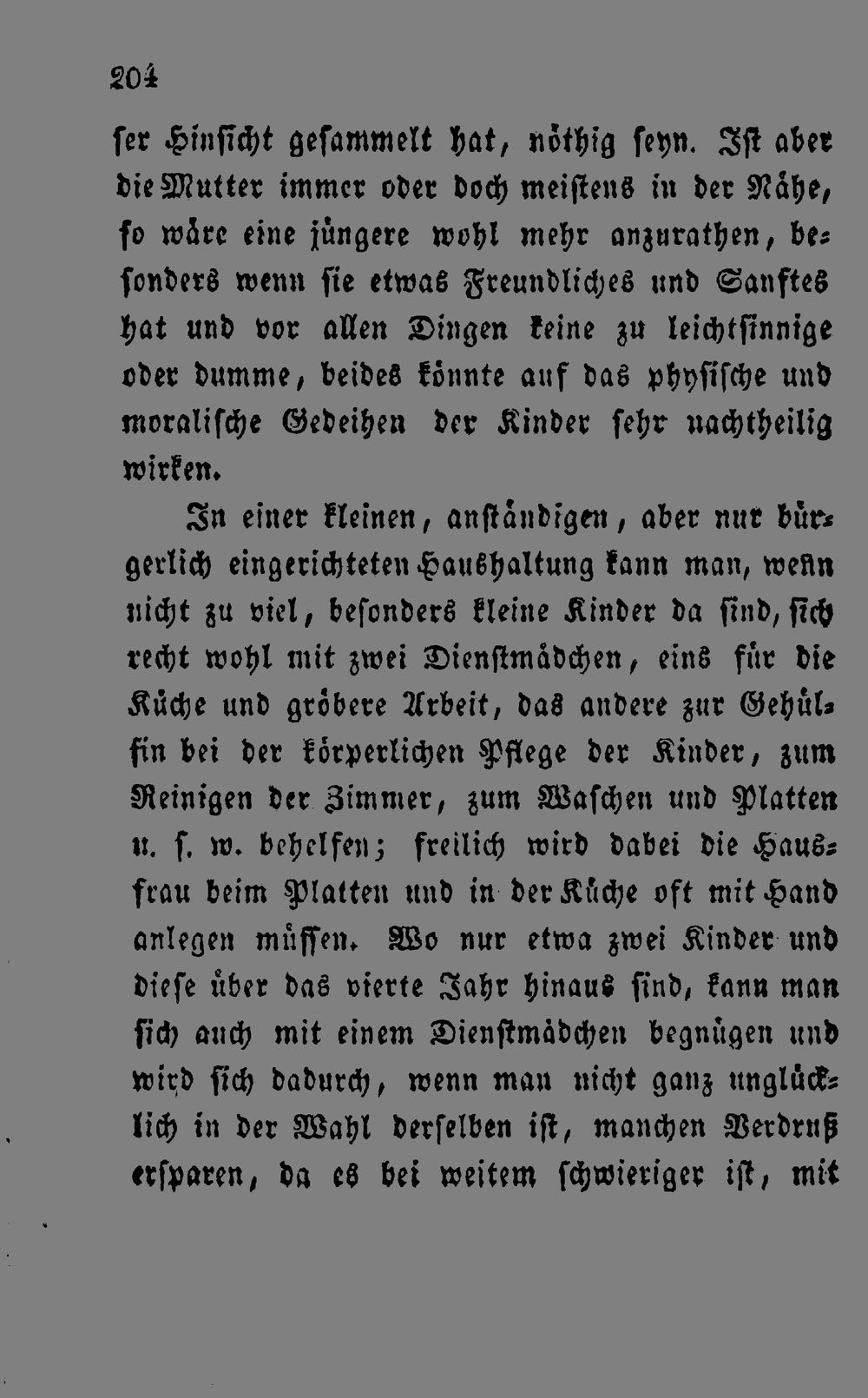 204

ser Hinsicht gesammelt hat, nöthig seyn. Ist aber die Mutter immer oder doch meistens in der Nähe, so wäre eine jüngere wohl mehr anzurathen, besonders wenn sie etwas Freundliches und Sanftes hat und vor allen Dingen keine zu leichtsinnige oder dumme, beides könnte auf das physische und moralische Gedeihen der Kinder sehr nachtheilig wirken.

In einer kleinen, anständigen, aber nur bürgerlich eingerichteten Haushaltung kann man, wenn nicht zu viel, besonders kleine Kinder da sind, sich recht wohl mit zwei Dienstmädchen, eins für die Küche und gröbere Arbeit, das andere zur Gehülfin bei der körperlichen Pflege der Kinder, zum Reinigen der Zimmer, zum Waschen und Platten u. s. w. behelfen; freilich wird dabei die Hausfrau beim Platten und in der Küche oft mit Hand anlegen müssen. Wo nur etwa zwei Kinder und diese über das vierte Jahr hinaus sind, kann man sich auch mit einem Dienstmädchen begnügen und wird sich dadurch, wenn man nicht ganz unglücklich in der Wahl derselben ist, manchen Verdruß ersparen, da es bei weitem schwieriger ist, mit